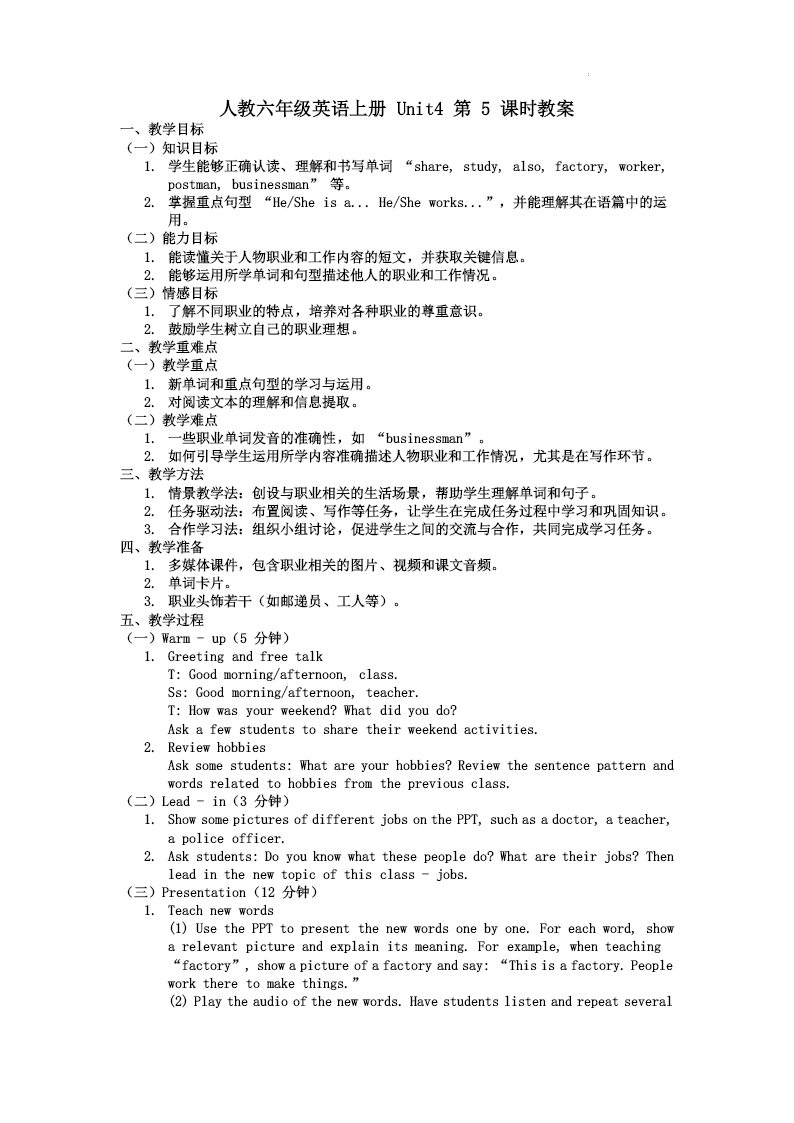 人教六年级英语上册 Unit4 第 5 课时教案

一、教学目标

（一）知识目标

1. 学生能够正确认读、理解和书写单词 “share, study, also, factory, worker, postman, businessman” 等。

2. 掌握重点句型 “He/She is a... He/She works...”，并能理解其在语篇中的运用。

（二）能力目标

1. 能读懂关于人物职业和工作内容的短文，并获取关键信息。

2. 能够运用所学单词和句型描述他人的职业和工作情况。

（三）情感目标

1. 了解不同职业的特点，培养对各种职业的尊重意识。

2. 鼓励学生树立自己的职业理想。

二、教学重难点

（一）教学重点

1. 新单词和重点句型的学习与运用。

2. 对阅读文本的理解和信息提取。

（二）教学难点

1. 一些职业单词发音的准确性，如 “businessman”。

2. 如何引导学生运用所学内容准确描述人物职业和工作情况，尤其是在写作环节。

三、教学方法

1. 情景教学法：创设与职业相关的生活场景，帮助学生理解单词和句子。

2. 任务驱动法：布置阅读、写作等任务，让学生在完成任务过程中学习和巩固知识。

3. 合作学习法：组织小组讨论，促进学生之间的交流与合作，共同完成学习任务。

四、教学准备

1. 多媒体课件，包含职业相关的图片、视频和课文音频。

2. 单词卡片。

3. 职业头饰若干（如邮递员、工人等）。

五、教学过程

（一）Warm - up（5 分钟）

1. Greeting and free talk

T: Good morning/afternoon, class.

Ss: Good morning/afternoon, teacher.

T: How was your weekend? What did you do?

Ask a few students to share their weekend activities.

2. Review hobbies

Ask some students: What are your hobbies? Review the sentence pattern and words related to hobbies from the previous class.

（二）Lead - in（3 分钟）

1. Show some pictures of different jobs on the PPT, such as a doctor, a teacher, a police officer.

2. Ask students: Do you know what these people do? What are their jobs? Then lead in the new topic of this class - jobs.

（三）Presentation（12 分钟）

1. Teach new words

(1) Use the PPT to present the new words one by one. For each word, show a relevant picture and explain its meaning. For example, when teaching “factory”, show a picture of a factory and say: “This is a factory. People work there to make things.”

(2) Play the audio of the new words. Have students listen and repeat several